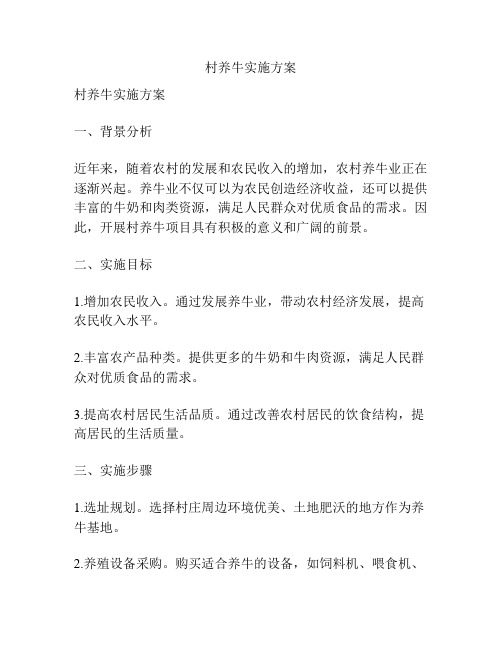 村养牛实施方案

村养牛实施方案

一、背景分析

近年来，随着农村的发展和农民收入的增加，农村养牛业正在逐渐兴起。养牛业不仅可以为农民创造经济收益，还可以提供丰富的牛奶和肉类资源，满足人民群众对优质食品的需求。因此，开展村养牛项目具有积极的意义和广阔的前景。

二、实施目标

1.增加农民收入。通过发展养牛业，带动农村经济发展，提高农民收入水平。

2.丰富农产品种类。提供更多的牛奶和牛肉资源，满足人民群众对优质食品的需求。

3.提高农村居民生活品质。通过改善农村居民的饮食结构，提高居民的生活质量。

三、实施步骤

1.选址规划。选择村庄周边环境优美、土地肥沃的地方作为养牛基地。

2.养殖设备采购。购买适合养牛的设备，如饲料机、喂食机、